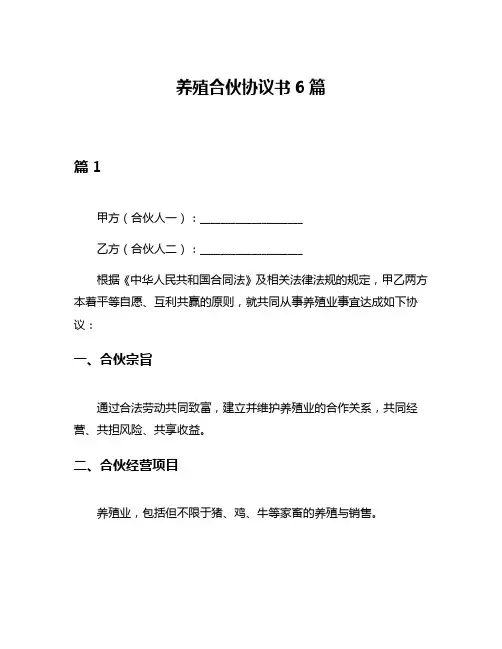 养殖合伙协议书 6 篇

篇 1

甲方（合伙人一）：__________________

乙方（合伙人二）：__________________

根据《中华人民共和国合同法》及相关法律法规的规定，甲乙两方本着平等自愿、互利共赢的原则，就共同从事养殖业事宜达成如下协议：

一、合伙宗旨

通过合法劳动共同致富，建立并维护养殖业的合作关系，共同经营、共担风险、共享收益。

二、合伙经营项目

养殖业，包括但不限于猪、鸡、牛等家畜的养殖与销售。